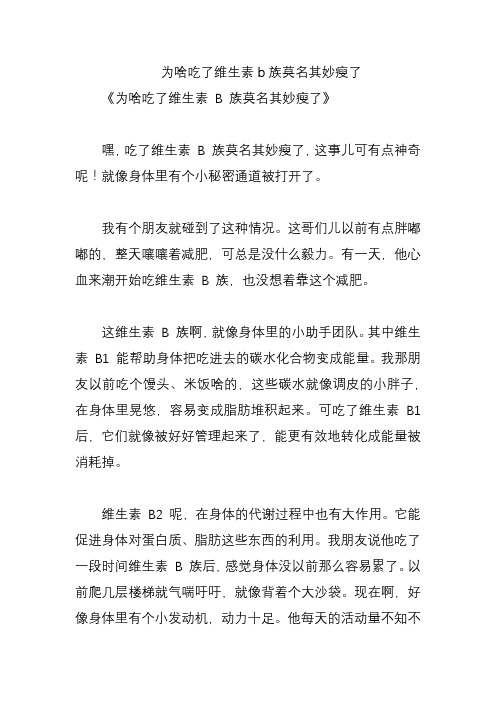 为啥吃了维生素 b 族莫名其妙瘦了

《为啥吃了维生素 B 族莫名其妙瘦了》

嘿，吃了维生素 B 族莫名其妙瘦了，这事儿可有点神奇呢！就像身体里有个小秘密通道被打开了。

我有个朋友就碰到了这种情况。这哥们儿以前有点胖嘟嘟的，整天嚷嚷着减肥，可总是没什么毅力。有一天，他心血来潮开始吃维生素 B 族，也没想着靠这个减肥。

这维生素 B 族啊，就像身体里的小助手团队。其中维生素 B1 能帮助身体把吃进去的碳水化合物变成能量。我那朋友以前吃个馒头、米饭啥的，这些碳水就像调皮的小胖子，在身体里晃悠，容易变成脂肪堆积起来。可吃了维生素 B1 后，它们就像被好好管理起来了，能更有效地转化成能量被消耗掉。

维生素 B2 呢，在身体的代谢过程中也有大作用。它能促进身体对蛋白质、脂肪这些东西的利用。我朋友说他吃了一段时间维生素 B 族后，感觉身体没以前那么容易累了。以前爬几层楼梯就气喘吁吁，就像背着个大沙袋。现在啊，好像身体里有个小发动机，动力十足。他每天的活动量不知不